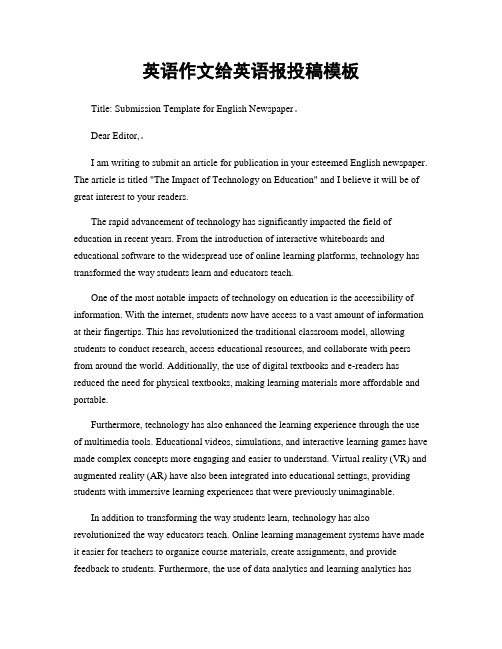 英语作文给英语报投稿模板

Title: Submission Template for English Newspaper。

Dear Editor,。

I am writing to submit an article for publication in your esteemed English newspaper. The article is titled "The Impact of Technology on Education" and I believe it will be of great interest to your readers.

The rapid advancement of technology has significantly impacted the field of education in recent years. From the introduction of interactive whiteboards and educational software to the widespread use of online learning platforms, technology has transformed the way students learn and educators teach.

One of the most notable impacts of technology on education is the accessibility of information. With the internet, students now have access to a vast amount of information at their fingertips. This has revolutionized the traditional classroom model, allowing students to conduct research, access educational resources, and collaborate with peers from around the world. Additionally, the use of digital textbooks and e-readers has reduced the need for physical textbooks, making learning materials more affordable and portable.

Furthermore, technology has also enhanced the learning experience through the use of multimedia tools. Educational videos, simulations, and interactive learning games have made complex concepts more engaging and easier to understand. Virtual reality (VR) and augmented reality (AR) have also been integrated into educational settings, providing students with immersive learning experiences that were previously unimaginable.

In addition to transforming the way students learn, technology has also revolutionized the way educators teach. Online learning management systems have made it easier for teachers to organize course materials, create assignments, and provide feedback to students. Furthermore, the use of data analytics and learning analytics has